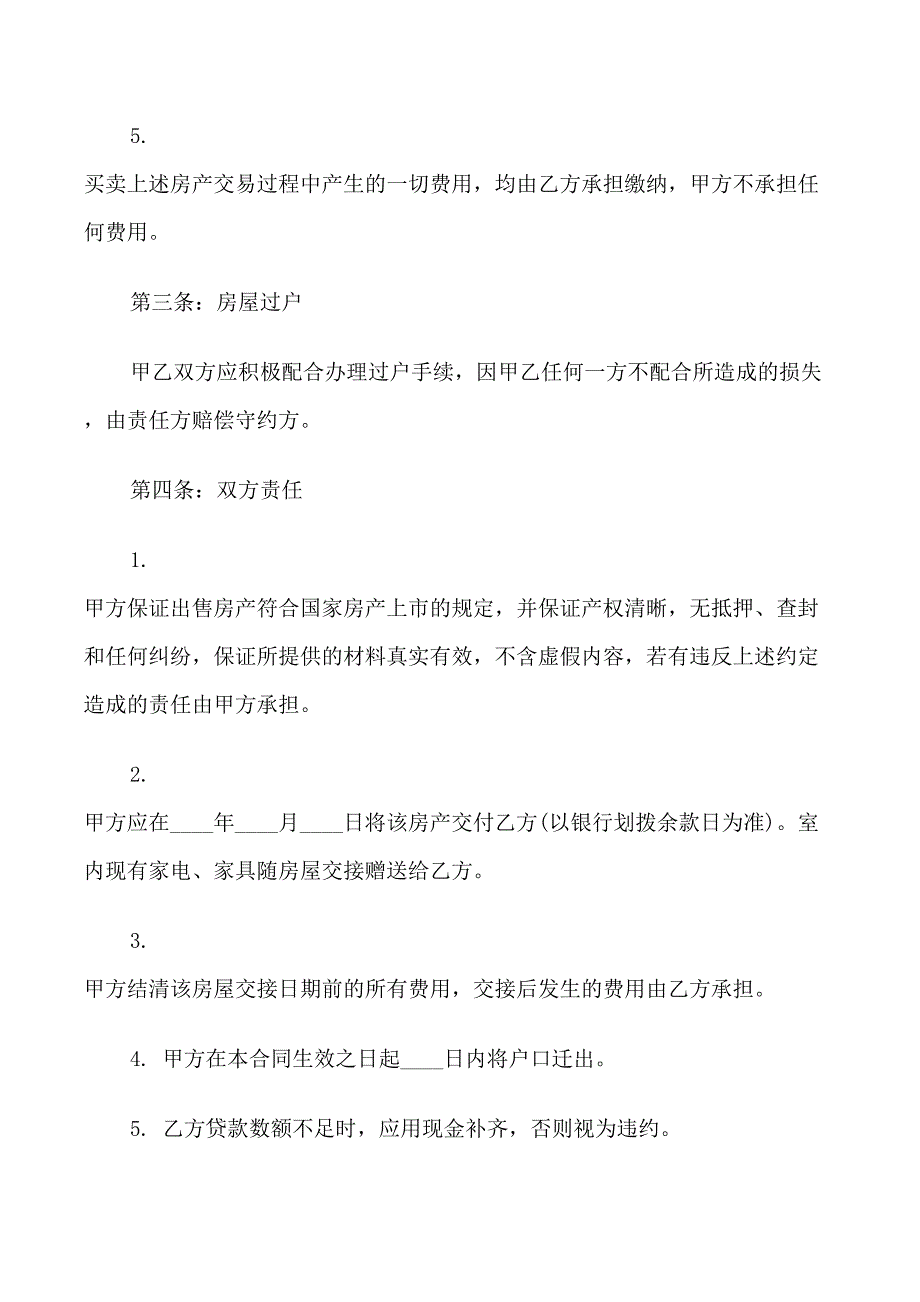 5.

买卖上述房产交易过程中产生的一切费用，均由乙方承担缴纳，甲方不承担任何费用。

第三条：房屋过户

甲乙双方应积极配合办理过户手续，因甲乙任何一方不配合所造成的损失，由责任方赔偿守约方。

第四条：双方责任

1.

甲方保证出售房产符合国家房产上市的规定，并保证产权清晰，无抵押、查封和任何纠纷，保证所提供的材料真实有效，不含虚假内容，若有违反上述约定造成的责任由甲方承担。

2.

甲方应在____年____月____日将该房产交付乙方(以银行划拨余款日为准)。室内现有家电、家具随房屋交接赠送给乙方。

3.

甲方结清该房屋交接日期前的所有费用，交接后发生的费用由乙方承担。

4. 甲方在本合同生效之日起____日内将户口迁出。

5. 乙方贷款数额不足时，应用现金补齐，否则视为违约。